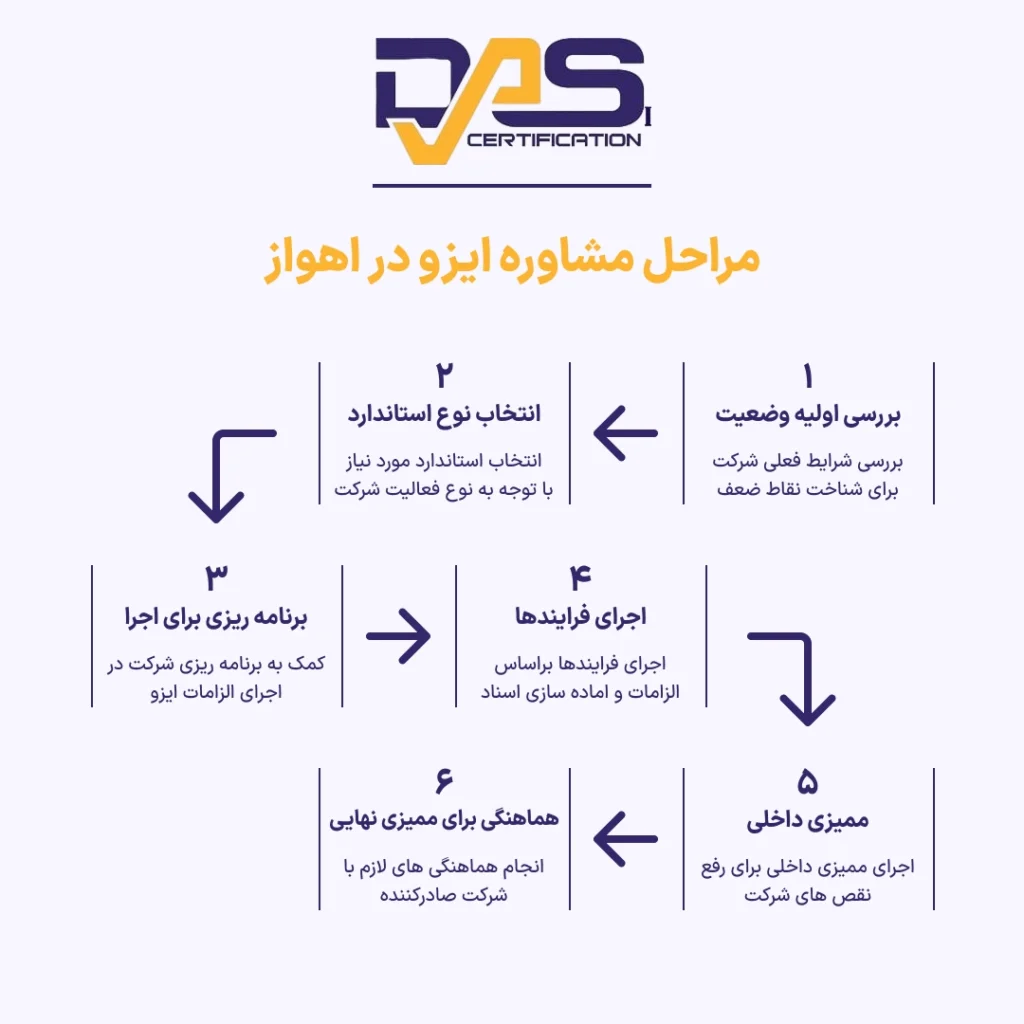 DAS
CERTIFICATION

مراحل مشاوره ایزو در اهواز

۱
بررسی اولیه وضعیت
بررسی شرایط فعلی شرکت برای شناخت نقاط ضعف

۲
انتخاب نوع استاندارد
انتخاب استاندارد مورد نیاز با توجه به نوع فعالیت شرکت

۳
برنامه ریزی برای اجرا
کمک به برنامه ریزی شرکت در اجرای الزامات ایزو

۴
اجرای فرایندها
اجرای فرایندها براساس الزامات و اماده سازی اسناد

۵
ممیزی داخلی
اجرای ممیزی داخلی برای رفع نقص های شرکت

۶
هماهنگی برای ممیزی نهایی
انجام هماهنگی های لازم با شرکت صادرکننده